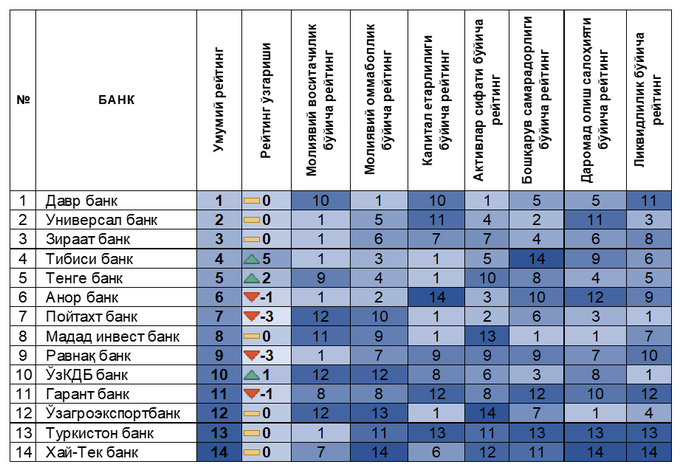 | № | БАНК | Умумий рейтинг | Рейтинг ўзгариши | Молиявий воситачилик бўйича рейтинг | Молиявий оммабоплик бўйича рейтинг | Капитал етарлилиги бўйича рейтинг | Активлар сифати бўйича рейтинг | Бошқарув самарадорлиги бўйича рейтинг | Даромад олиш салоҳияти бўйича рейтинг | Ликвидлилик бўйича рейтинг |
|---|---|---|---|---|---|---|---|---|---|---|
| 1 | Давр банк | 1 | 0 | 10 | 1 | 10 | 1 | 5 | 5 | 11 |
| 2 | Универсал банк | 2 | 0 | 1 | 5 | 11 | 4 | 2 | 11 | 3 |
| 3 | Зираат банк | 3 | 0 | 1 | 6 | 7 | 7 | 4 | 6 | 8 |
| 4 | Тибиси банк | 4 | 5 | 1 | 3 | 1 | 5 | 14 | 9 | 6 |
| 5 | Тенге банк | 5 | 2 | 9 | 4 | 1 | 10 | 8 | 4 | 5 |
| 6 | Анор банк | 6 | -1 | 1 | 2 | 14 | 3 | 10 | 12 | 9 |
| 7 | Пойтахт банк | 7 | -3 | 12 | 10 | 1 | 2 | 6 | 3 | 1 |
| 8 | Мадад инвест банк | 8 | 0 | 11 | 9 | 1 | 13 | 1 | 1 | 7 |
| 9 | Равнақ банк | 9 | -3 | 1 | 7 | 9 | 9 | 9 | 7 | 10 |
| 10 | ЎзКДБ банк | 10 | 1 | 12 | 12 | 8 | 6 | 3 | 8 | 1 |
| 11 | Гарант банк | 11 | -1 | 8 | 8 | 12 | 8 | 12 | 10 | 12 |
| 12 | Ўзагроэкспортбанк | 12 | 0 | 12 | 13 | 1 | 14 | 7 | 1 | 4 |
| 13 | Туркистон банк | 13 | 0 | 1 | 11 | 13 | 11 | 13 | 13 | 13 |
| 14 | Хай-Тек банк | 14 | 0 | 7 | 14 | 6 | 12 | 11 | 14 | 14 |